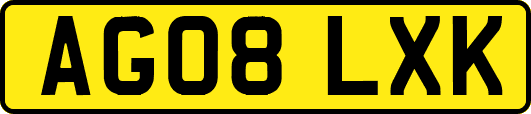 AG08 LXK